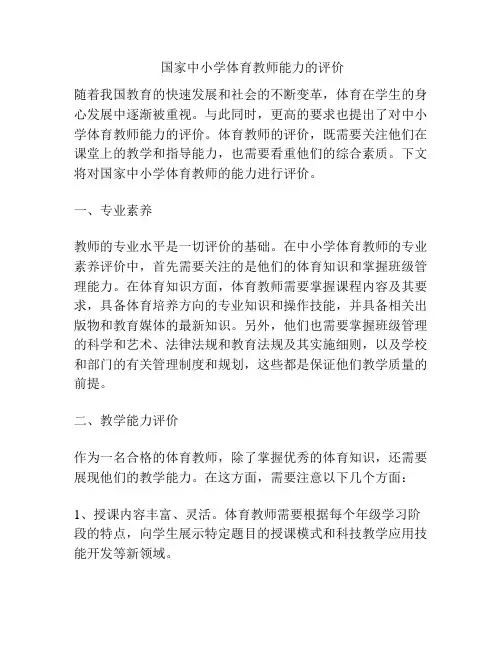 国家中小学体育教师能力的评价

随着我国教育的快速发展和社会的不断变革，体育在学生的身心发展中逐渐被重视。与此同时，更高的要求也提出了对中小学体育教师能力的评价。体育教师的评价，既需要关注他们在课堂上的教学和指导能力，也需要看重他们的综合素质。下文将对国家中小学体育教师的能力进行评价。

一、专业素养

教师的专业水平是一切评价的基础。在中小学体育教师的专业素养评价中，首先需要关注的是他们的体育知识和掌握班级管理能力。在体育知识方面，体育教师需要掌握课程内容及其要求，具备体育培养方向的专业知识和操作技能，并具备相关出版物和教育媒体的最新知识。另外，他们也需要掌握班级管理的科学和艺术、法律法规和教育法规及其实施细则，以及学校和部门的有关管理制度和规划，这些都是保证他们教学质量的前提。

二、教学能力评价

作为一名合格的体育教师，除了掌握优秀的体育知识，还需要展现他们的教学能力。在这方面，需要注意以下几个方面：

1、授课内容丰富、灵活。体育教师需要根据每个年级学习阶段的特点，向学生展示特定题目的授课模式和科技教学应用技能开发等新领域。